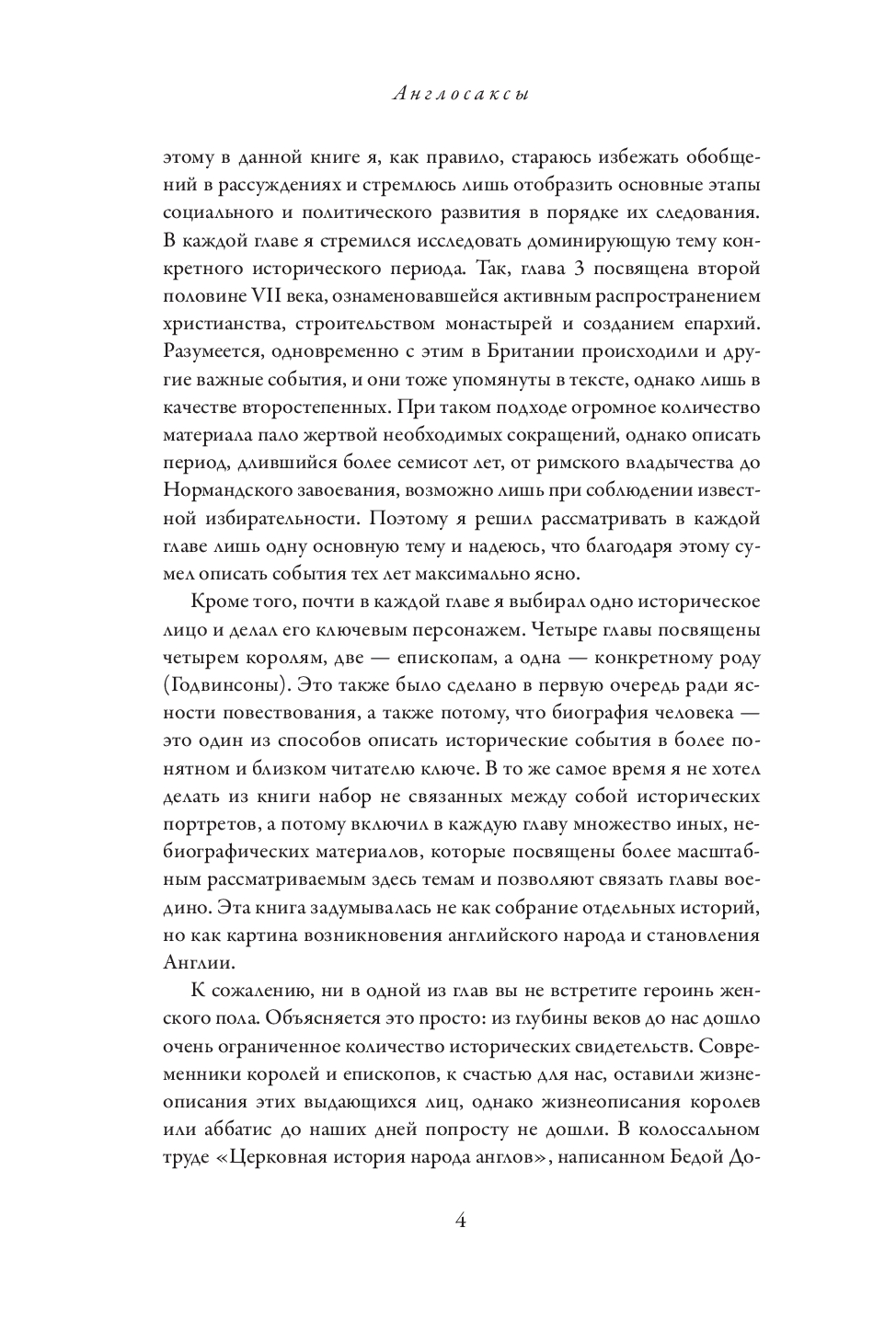 Англосаксы

этому в данной книге я, как правило, стараюсь избежать обобщений в рассуждениях и стремлюсь лишь отобразить основные этапы социального и политического развития в порядке их следования. В каждой главе я стремился исследовать доминирующую тему конкретного исторического периода. Так, глава 3 посвящена второй половине VII века, ознаменовавшейся активным распространением христианства, строительством монастырей и созданием епархий. Разумеется, одновременно с этим в Британии происходили и другие важные события, и они тоже упомянуты в тексте, однако лишь в качестве второстепенных. При таком подходе огромное количество материала пало жертвой необходимых сокращений, однако описать период, длившийся более семисот лет, от римского владычества до Нормандского завоевания, возможно лишь при соблюдении известной избирательности. Поэтому я решил рассматривать в каждой главе лишь одну основную тему и надеюсь, что благодаря этому сумел описать события тех лет максимально ясно.

Кроме того, почти в каждой главе я выбирал одно историческое лицо и делал его ключевым персонажем. Четыре главы посвящены четырем королям, две — епископам, а одна — конкретному роду (Годвинсоны). Это также было сделано в первую очередь ради ясности повествования, а также потому, что биография человека — это один из способов описать исторические события в более понятном и близком читателю ключе. В то же самое время я не хотел делать из книги набор не связанных между собой исторических портретов, а потому включил в каждую главу множество иных, небиографических материалов, которые посвящены более масштабным рассматриваемым здесь темам и позволяют связать главы воедино. Эта книга задумывалась не как собрание отдельных историй, но как картина возникновения английского народа и становления Англии.

К сожалению, ни в одной из глав вы не встретите героинь женского пола. Объясняется это просто: из глубины веков до нас дошло очень ограниченное количество исторических свидетельств. Современники королей и епископов, к счастью для нас, оставили жизнеописания этих выдающихся лиц, однако жизнеописания королев или аббатис до наших дней попросту не дошли. В колоссальном труде «Церковная история народа англов», написанном Бедой До-

4